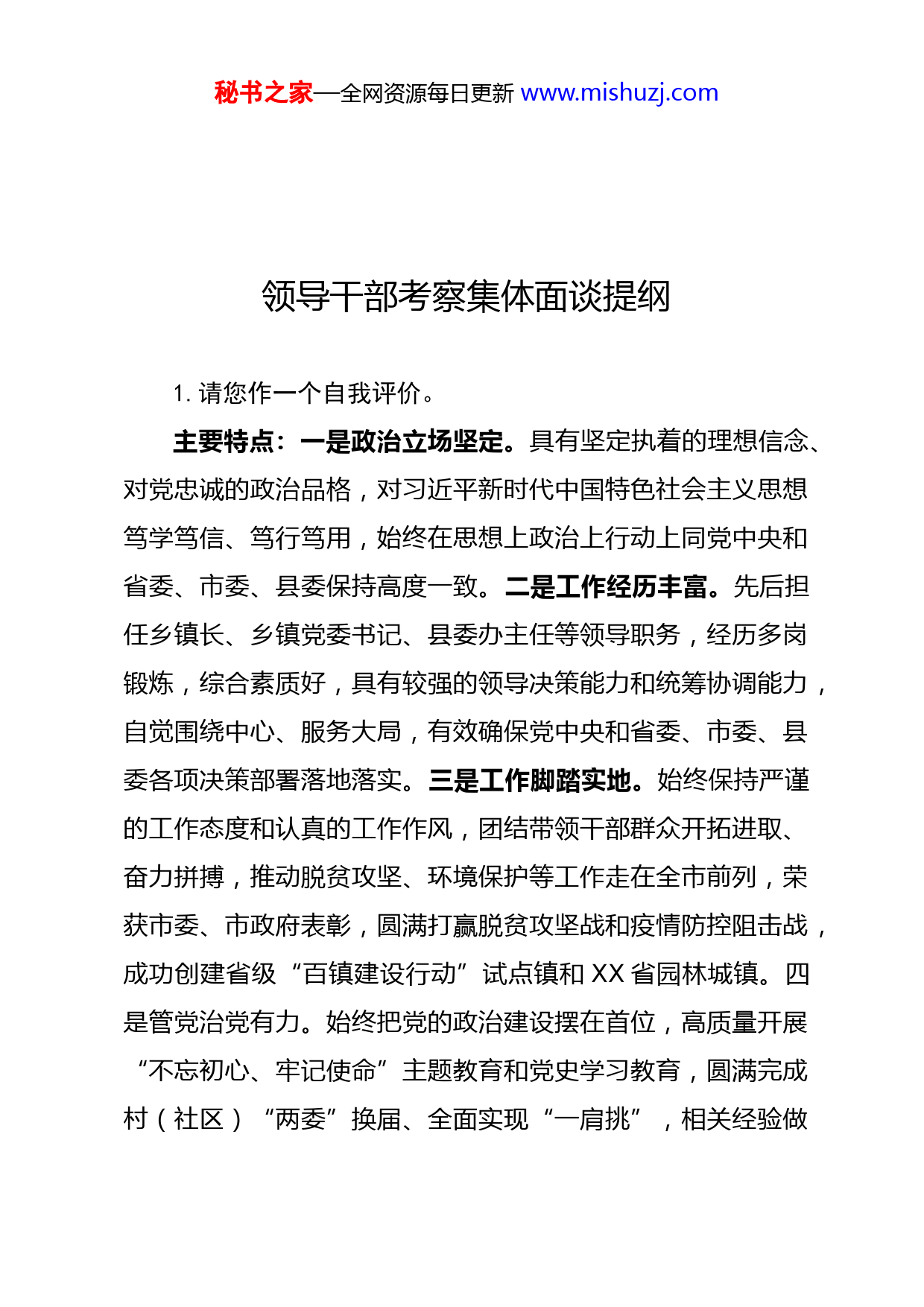 秘书之家—全网资源每日更新 www.mishuzj.com

领导干部考察集体面谈提纲

1. 请您作一个自我评价。

主要特点：一是政治立场坚定。具有坚定执着的理想信念、对党忠诚的政治品格，对习近平新时代中国特色社会主义思想笃学笃信、笃行笃用，始终在思想上政治上行动上同党中央和省委、市委、县委保持高度一致。二是工作经历丰富。先后担任乡镇长、乡镇党委书记、县委办主任等领导职务，经历多岗锻炼，综合素质好，具有较强的领导决策能力和统筹协调能力，自觉围绕中心、服务大局，有效确保党中央和省委、市委、县委各项决策部署落地落实。三是工作脚踏实地。始终保持严谨的工作态度和认真的工作作风，团结带领干部群众开拓进取、奋力拼搏，推动脱贫攻坚、环境保护等工作走在全市前列，荣获市委、市政府表彰，圆满打赢脱贫攻坚战和疫情防控阻击战，成功创建省级“百镇建设行动”试点镇和 XX 省园林城镇。四是管党治党有力。始终把党的政治建设摆在首位，高质量开展“不忘初心、牢记使命”主题教育和党史学习教育，圆满完成村（社区）“两委”换届、全面实现“一肩挑”，相关经验做